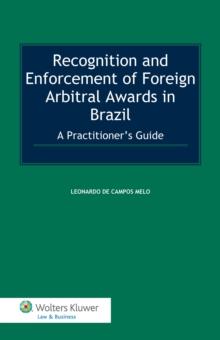 Recognition and Enforcement of Foreign Arbitral Awards in Brazil

A Practitioner's Guide

LEONARDO DE CAMPOS MELO

Wolters Kluwer
Law & Business